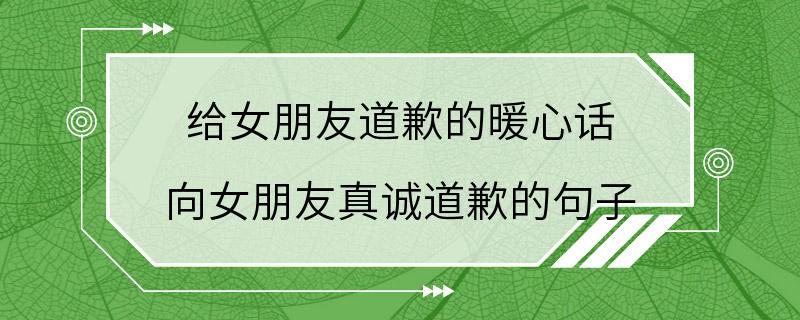 给女朋友道歉的暖心话

向女朋友真诚道歉的句子